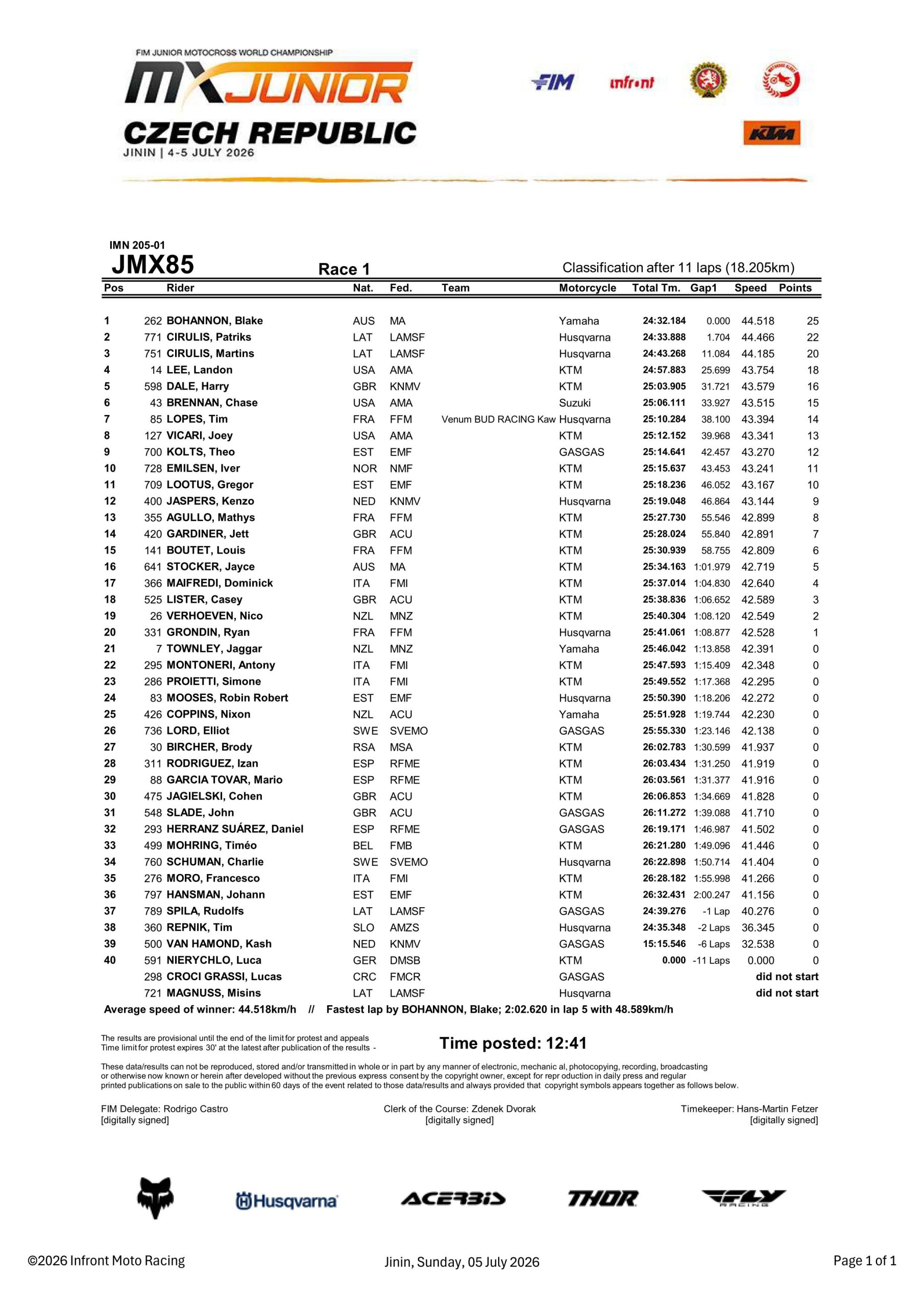 FIM JUNIOR MOTOCROSS WORLD CHAMPIONSHIP
MX JUNIOR
CZECH REPUBLIC
JININ | 4-5 JULY 2026

FIM infront KTM

IMN 205-01
JMX85
Race 1
Classification after 11 laps (18.205km)

| Pos | | Rider | Nat. | Fed. | Team | Motorcycle | Total Tm. | Gap1 | Speed | Points |
|---|---|---|---|---|---|---|---|---|---|---|
| 1 | 262 | BOHANNON, Blake | AUS | MA | | Yamaha | 24:32.184 | 0.000 | 44.518 | 25 |
| 2 | 771 | CIRULIS, Patriks | LAT | LAMSF | | Husqvarna | 24:33.888 | 1.704 | 44.466 | 22 |
| 3 | 751 | CIRULIS, Martins | LAT | LAMSF | | Husqvarna | 24:43.268 | 11.084 | 44.185 | 20 |
| 4 | 14 | LEE, Landon | USA | AMA | | KTM | 24:57.883 | 25.699 | 43.754 | 18 |
| 5 | 598 | DALE, Harry | GBR | KNMV | | KTM | 25:03.905 | 31.721 | 43.579 | 16 |
| 6 | 43 | BRENNAN, Chase | USA | AMA | | Suzuki | 25:06.111 | 33.927 | 43.515 | 15 |
| 7 | 85 | LOPES, Tim | FRA | FFM | Venum BUD RACING Kaw | Husqvarna | 25:10.284 | 38.100 | 43.394 | 14 |
| 8 | 127 | VICARI, Joey | USA | AMA | | KTM | 25:12.152 | 39.968 | 43.341 | 13 |
| 9 | 700 | KOLTS, Theo | EST | EMF | | GASGAS | 25:14.641 | 42.457 | 43.270 | 12 |
| 10 | 728 | EMILSEN, Iver | NOR | NMF | | KTM | 25:15.637 | 43.453 | 43.241 | 11 |
| 11 | 709 | LOOTUS, Gregor | EST | EMF | | KTM | 25:18.236 | 46.052 | 43.167 | 10 |
| 12 | 400 | JASPERS, Kenzo | NED | KNMV | | Husqvarna | 25:19.048 | 46.864 | 43.144 | 9 |
| 13 | 355 | AGULLO, Mathys | FRA | FFM | | KTM | 25:27.730 | 55.546 | 42.899 | 8 |
| 14 | 420 | GARDINER, Jett | GBR | ACU | | KTM | 25:28.024 | 55.840 | 42.891 | 7 |
| 15 | 141 | BOUTET, Louis | FRA | FFM | | KTM | 25:30.939 | 58.755 | 42.809 | 6 |
| 16 | 641 | STOCKER, Jayce | AUS | MA | | KTM | 25:34.163 | 1:01.979 | 42.719 | 5 |
| 17 | 366 | MAIFREDI, Dominick | ITA | FMI | | KTM | 25:37.014 | 1:04.830 | 42.640 | 4 |
| 18 | 525 | LISTER, Casey | GBR | ACU | | KTM | 25:38.836 | 1:06.652 | 42.589 | 3 |
| 19 | 26 | VERHOEVEN, Nico | NZL | MNZ | | KTM | 25:40.304 | 1:08.120 | 42.549 | 2 |
| 20 | 331 | GRONDIN, Ryan | FRA | FFM | | Husqvarna | 25:41.061 | 1:08.877 | 42.528 | 1 |
| 21 | 7 | TOWNLEY, Jaggar | NZL | MNZ | | Yamaha | 25:46.042 | 1:13.858 | 42.391 | 0 |
| 22 | 295 | MONTONERI, Antony | ITA | FMI | | KTM | 25:47.593 | 1:15.409 | 42.348 | 0 |
| 23 | 286 | PROIETTI, Simone | ITA | FMI | | KTM | 25:49.552 | 1:17.368 | 42.295 | 0 |
| 24 | 83 | MOOSES, Robin Robert | EST | EMF | | Husqvarna | 25:50.390 | 1:18.206 | 42.272 | 0 |
| 25 | 426 | COPPINS, Nixon | NZL | ACU | | Yamaha | 25:51.928 | 1:19.744 | 42.230 | 0 |
| 26 | 736 | LORD, Elliot | SWE | SVEMO | | GASGAS | 25:55.330 | 1:23.146 | 42.138 | 0 |
| 27 | 30 | BIRCHER, Brody | RSA | MSA | | KTM | 26:02.783 | 1:30.599 | 41.937 | 0 |
| 28 | 311 | RODRIGUEZ, Izan | ESP | RFME | | KTM | 26:03.434 | 1:31.250 | 41.919 | 0 |
| 29 | 88 | GARCIA TOVAR, Mario | ESP | RFME | | KTM | 26:03.561 | 1:31.377 | 41.916 | 0 |
| 30 | 475 | JAGIELSKI, Cohen | GBR | ACU | | KTM | 26:06.853 | 1:34.669 | 41.828 | 0 |
| 31 | 548 | SLADE, John | GBR | ACU | | GASGAS | 26:11.272 | 1:39.088 | 41.710 | 0 |
| 32 | 293 | HERRANZ SUÁREZ, Daniel | ESP | RFME | | GASGAS | 26:19.171 | 1:46.987 | 41.502 | 0 |
| 33 | 499 | MOHRING, Timéo | BEL | FMB | | KTM | 26:21.280 | 1:49.096 | 41.446 | 0 |
| 34 | 760 | SCHUMAN, Charlie | SWE | SVEMO | | Husqvarna | 26:22.898 | 1:50.714 | 41.404 | 0 |
| 35 | 276 | MORO, Francesco | ITA | FMI | | KTM | 26:28.182 | 1:55.998 | 41.266 | 0 |
| 36 | 797 | HANSMAN, Johann | EST | EMF | | KTM | 26:32.431 | 2:00.247 | 41.156 | 0 |
| 37 | 789 | SPILA, Rudolfs | LAT | LAMSF | | GASGAS | 24:39.276 | -1 Lap | 40.276 | 0 |
| 38 | 360 | REPNIK, Tim | SLO | AMZS | | Husqvarna | 24:35.348 | -2 Laps | 36.345 | 0 |
| 39 | 500 | VAN HAMOND, Kash | NED | KNMV | | GASGAS | 15:15.546 | -6 Laps | 32.538 | 0 |
| 40 | 591 | NIERYCHLO, Luca | GER | DMSB | | KTM | 0.000 | -11 Laps | 0.000 | 0 |
| | 298 | CROCI GRASSI, Lucas | CRC | FMCR | | GASGAS | | | | did not start |
| | 721 | MAGNUSS, Misins | LAT | LAMSF | | Husqvarna | | | | did not start |

Average speed of winner: 44.518km/h // Fastest lap by BOHANNON, Blake; 2:02.620 in lap 5 with 48.589km/h

The results are provisional until the end of the limit for protest and appeals
Time limit for protest expires 30' at the latest after publication of the results -

Time posted: 12:41

These data/results can not be reproduced, stored and/or transmitted in whole or in part by any manner of electronic, mechanic al, photocopying, recording, broadcasting or otherwise now known or herein after developed without the previous express consent by the copyright owner, except for repr oduction in daily press and regular printed publications on sale to the public within 60 days of the event related to those data/results and always provided that copyright symbols appears together as follows below.

FIM Delegate: Rodrigo Castro
[digitally signed]

Clerk of the Course: Zdenek Dvorak
[digitally signed]

Timekeeper: Hans-Martin Fetzer
[digitally signed]

Husqvarna ACERBIS THOR FLY RACING

©2026 Infront Moto Racing
Jinin, Sunday, 05 July 2026
Page 1 of 1